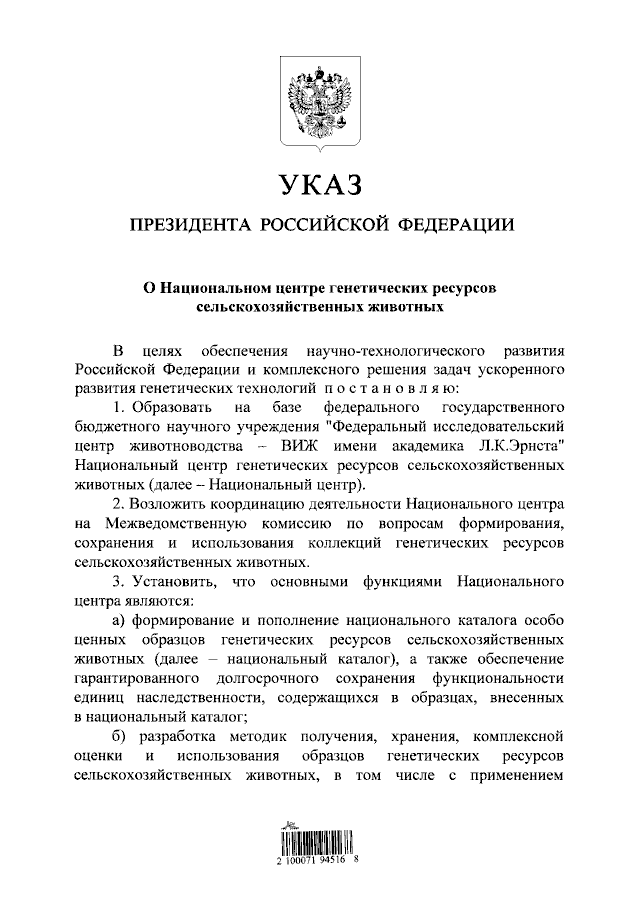 УКАЗ

ПРЕЗИДЕНТА РОССИЙСКОЙ ФЕДЕРАЦИИ

О Национальном центре генетических ресурсов сельскохозяйственных животных

В целях обеспечения научно-технологического развития Российской Федерации и комплексного решения задач ускоренного развития генетических технологий п о с т а н о в л я ю:

1. Образовать на базе федерального государственного бюджетного научного учреждения "Федеральный исследовательский центр животноводства – ВИЖ имени академика Л.К.Эрнста" Национальный центр генетических ресурсов сельскохозяйственных животных (далее – Национальный центр).

2. Возложить координацию деятельности Национального центра на Межведомственную комиссию по вопросам формирования, сохранения и использования коллекций генетических ресурсов сельскохозяйственных животных.

3. Установить, что основными функциями Национального центра являются:

а) формирование и пополнение национального каталога особо ценных образцов генетических ресурсов сельскохозяйственных животных (далее – национальный каталог), а также обеспечение гарантированного долгосрочного сохранения функциональности единиц наследственности, содержащихся в образцах, внесенных в национальный каталог;

б) разработка методик получения, хранения, комплексной оценки и использования образцов генетических ресурсов сельскохозяйственных животных, в том числе с применением

2 100071 94516 8